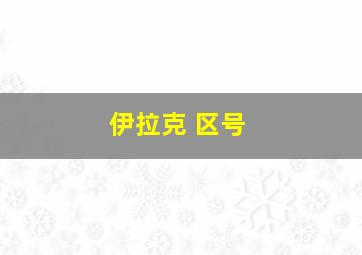 伊拉克 区号